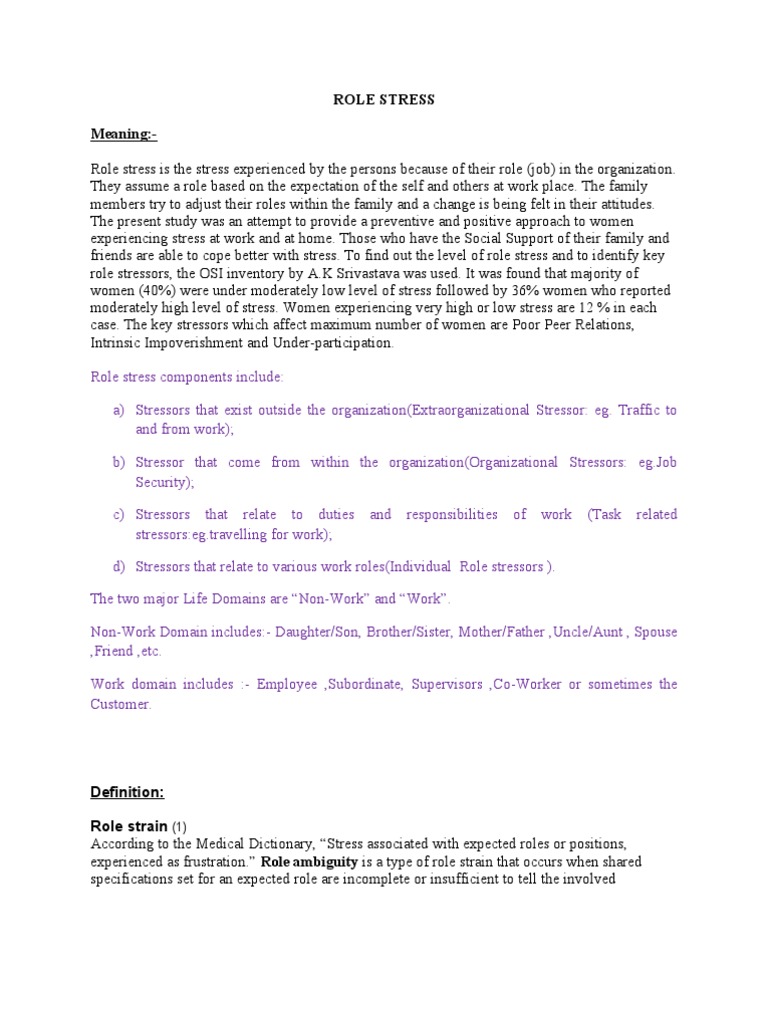 ROLE STRESS

Meaning:-

Role stress is the stress experienced by the persons because of their role (job) in the organization. They assume a role based on the expectation of the self and others at work place. The family members try to adjust their roles within the family and a change is being felt in their attitudes. The present study was an attempt to provide a preventive and positive approach to women experiencing stress at work and at home. Those who have the Social Support of their family and friends are able to cope better with stress. To find out the level of role stress and to identify key role stressors, the OSI inventory by A.K Srivastava was used. It was found that majority of women (40%) were under moderately low level of stress followed by 36% women who reported moderately high level of stress. Women experiencing very high or low stress are 12 % in each case. The key stressors which affect maximum number of women are Poor Peer Relations, Intrinsic Impoverishment and Under-participation.

Role stress components include:

a) Stressors that exist outside the organization(Extraorganizational Stressor: eg. Traffic to and from work);

b) Stressor that come from within the organization(Organizational Stressors: eg.Job Security);

c) Stressors that relate to duties and responsibilities of work (Task related stressors:eg.travelling for work);

d) Stressors that relate to various work roles(Individual Role stressors ).

The two major Life Domains are “Non-Work” and “Work”.

Non-Work Domain includes:- Daughter/Son, Brother/Sister, Mother/Father ,Uncle/Aunt , Spouse ,Friend ,etc.

Work domain includes :- Employee ,Subordinate, Supervisors ,Co-Worker or sometimes the Customer.

Definition:

Role strain (1)
According to the Medical Dictionary, “Stress associated with expected roles or positions, experienced as frustration.” Role ambiguity is a type of role strain that occurs when shared specifications set for an expected role are incomplete or insufficient to tell the involved